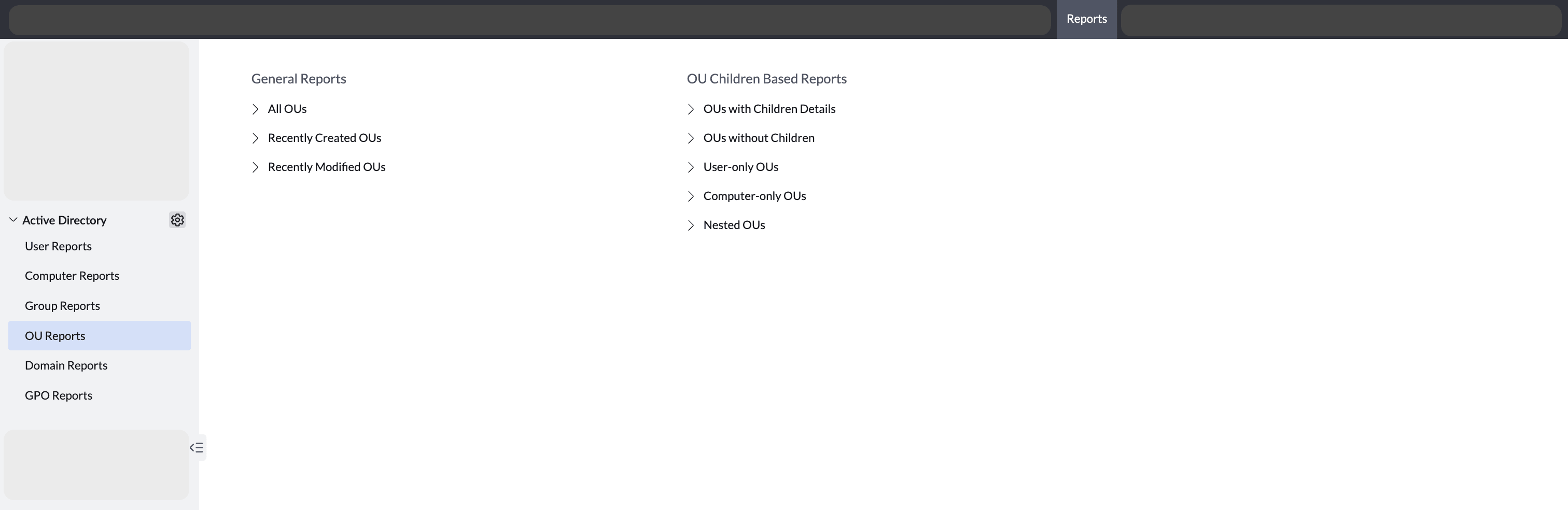 Reports

Active Directory
User Reports
Computer Reports
Group Reports
OU Reports
Domain Reports
GPO Reports

General Reports
All OUs
Recently Created OUs
Recently Modified OUs

OU Children Based Reports
OUs with Children Details
OUs without Children
User-only OUs
Computer-only OUs
Nested OUs